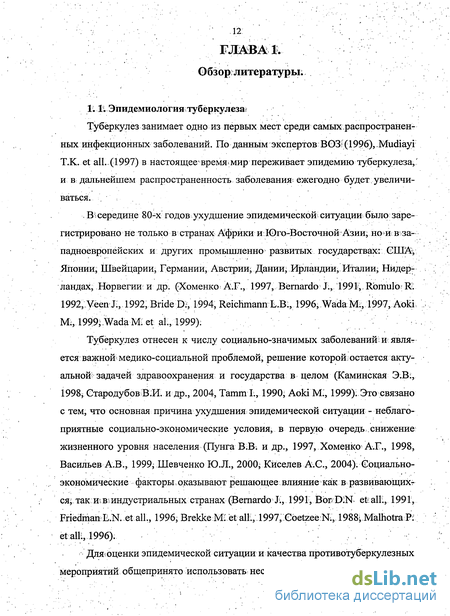 12

ГЛАВА 1.

Обзор литературы.

1. 1. Эпидемиология туберкулеза

Туберкулез занимает одно из первых мест среди самых распространенных инфекционных заболеваний. По данным экспертов ВОЗ (1996), Mudiayi T.K. et all. (1997) в настоящее время мир переживает эпидемию туберкулеза, и в дальнейшем распространенность заболевания ежегодно будет увеличиваться.

В середине 80-х годов ухудшение эпидемической ситуации было зарегистрировано не только в странах Африки и Юго-Восточной Азии, но и в западноевропейских и других промышленно развитых государствах: США, Японии, Швейцарии, Германии, Австрии, Дании, Ирландии, Италии, Нидерландах, Норвегии и др. (Хоменко А.Г., 1997, Bernardo J., 1991, Romulo R. 1992, Veen J., 1992, Bride D., 1994, Reichmann L.B., 1996, Wada M., 1997, Aoki M., 1999, Wada M. et al., 1999).

Туберкулез отнесен к числу социально-значимых заболеваний и является важной медико-социальной проблемой, решение которой остается актуальной задачей здравоохранения и государства в целом (Каминская Э.В., 1998, Стародубов В.И. и др., 2004, Tamm I., 1990, Aoki M., 1999). Это связано с тем, что основная причина ухудшения эпидемической ситуации - неблагоприятные социально-экономические условия, в первую очередь снижение жизненного уровня населения (Пунга В.В. и др., 1997, Хоменко А.Г., 1998, Васильев А.В., 1999, Шевченко Ю.Л., 2000, Киселев А.С., 2004). Социально-экономические факторы оказывают решающее влияние как в развивающихся, так и в индустриальных странах (Bernardo J., 1991, Bor D.N et all., 1991, Friedman L.N. et all., 1996, Brekke M. et all., 1997, Coetzee N., 1988, Malhotra P. et all., 1996).

Для оценки эпидемической ситуации и качества противотуберкулезных мероприятий общепринято использовать нес

dsLib.net
библиотека диссертаций